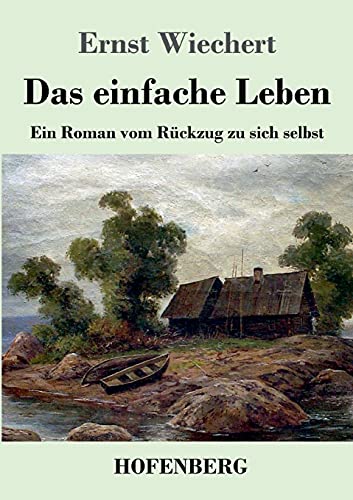 Ernst Wiechert

Das einfache Leben

Ein Roman vom Rückzug zu sich selbst

HOFENBERG